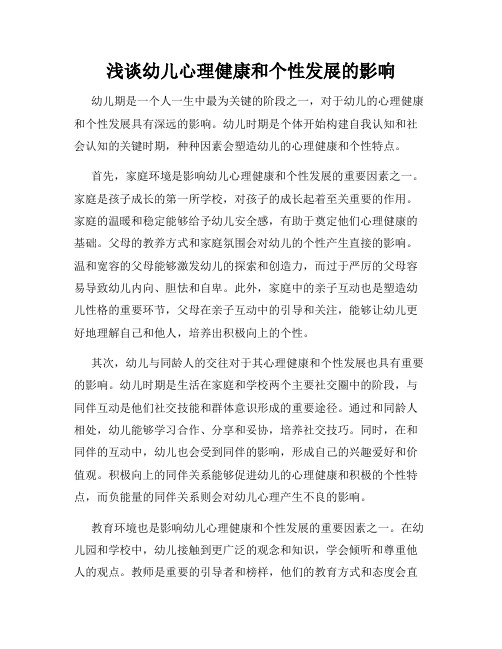 浅谈幼儿心理健康和个性发展的影响

幼儿期是一个人一生中最为关键的阶段之一，对于幼儿的心理健康和个性发展具有深远的影响。幼儿时期是个体开始构建自我认知和社会认知的关键时期，种种因素会塑造幼儿的心理健康和个性特点。

首先，家庭环境是影响幼儿心理健康和个性发展的重要因素之一。家庭是孩子成长的第一所学校，对孩子的成长起着至关重要的作用。家庭的温暖和稳定能够给予幼儿安全感，有助于奠定他们心理健康的基础。父母的教养方式和家庭氛围会对幼儿的个性产生直接的影响。温和宽容的父母能够激发幼儿的探索和创造力，而过于严厉的父母容易导致幼儿内向、胆怯和自卑。此外，家庭中的亲子互动也是塑造幼儿性格的重要环节，父母在亲子互动中的引导和关注，能够让幼儿更好地理解自己和他人，培养出积极向上的个性。

其次，幼儿与同龄人的交往对于其心理健康和个性发展也具有重要的影响。幼儿时期是生活在家庭和学校两个主要社交圈中的阶段，与同伴互动是他们社交技能和群体意识形成的重要途径。通过和同龄人相处，幼儿能够学习合作、分享和妥协，培养社交技巧。同时，在和同伴的互动中，幼儿也会受到同伴的影响，形成自己的兴趣爱好和价值观。积极向上的同伴关系能够促进幼儿的心理健康和积极的个性特点，而负能量的同伴关系则会对幼儿心理产生不良的影响。

教育环境也是影响幼儿心理健康和个性发展的重要因素之一。在幼儿园和学校中，幼儿接触到更广泛的观念和知识，学会倾听和尊重他人的观点。教师是重要的引导者和榜样，他们的教育方式和态度会直